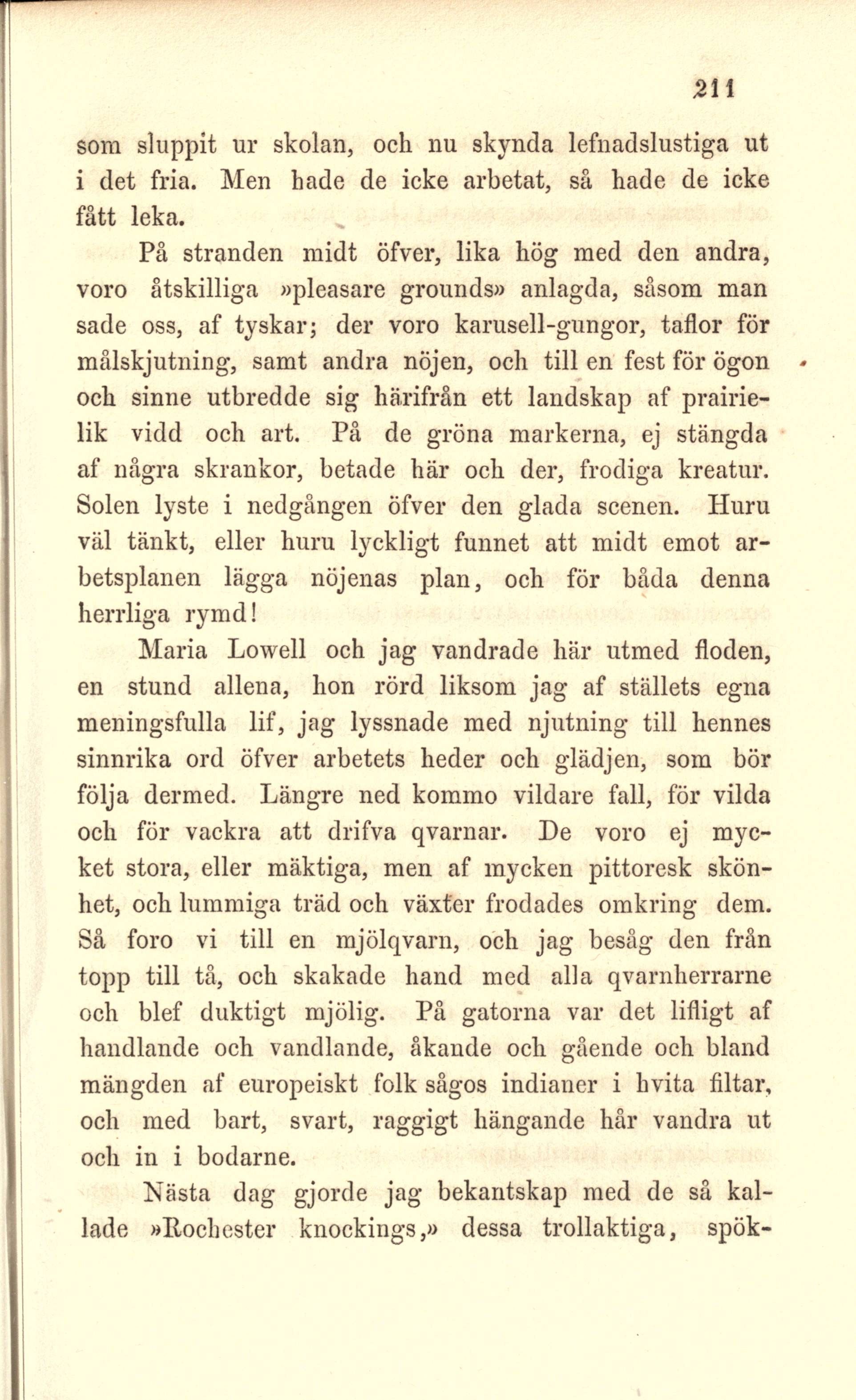 211

som sluppit ur skolan, och nu skynda lefnadslustiga ut i det fria. Men hade de icke arbetat, så hade de icke fått leka.

På stranden midt öfver, lika hög med den andra, voro åtskilliga »pleasare grounds» anlagda, såsom man sade oss, af tyskar; der voro karusell-gungor, taflor för målskjutning, samt andra nöjen, och till en fest för ögon och sinne utbredde sig härifrån ett landskap af prairielik vidd och art. På de gröna markerna, ej stängda af några skrankor, betade här och der, frodiga kreatur. Solen lyste i nedgången öfver den glada scenen. Huru väl tänkt, eller huru lyckligt funnet att midt emot arbetsplanen lägga nöjenas plan, och för båda denna herrliga rymd!

Maria Lowell och jag vandrade här utmed floden, en stund allena, hon rörd liksom jag af ställets egna meningsfulla lif, jag lyssnade med njutning till hennes sinnrika ord öfver arbetets heder och glädjen, som bör följa dermed. Längre ned kommo vildare fall, för vilda och för vackra att drifva qvarnar. De voro ej mycket stora, eller mäktiga, men af mycken pittoresk skönhet, och lummiga träd och växter frodades omkring dem. Så foro vi till en mjölqvarn, och jag besåg den från topp till tå, och skakade hand med alla qvarnherrarne och blef duktigt mjölig. På gatorna var det lifligt af handlande och vandlande, åkande och gående och bland mängden af europeiskt folk sågos indianer i hvita filtar, och med bart, svart, raggigt hängande hår vandra ut och in i bodarne.

Nästa dag gjorde jag bekantskap med de så kallade »Rochester knockings,» dessa trollaktiga, spök-